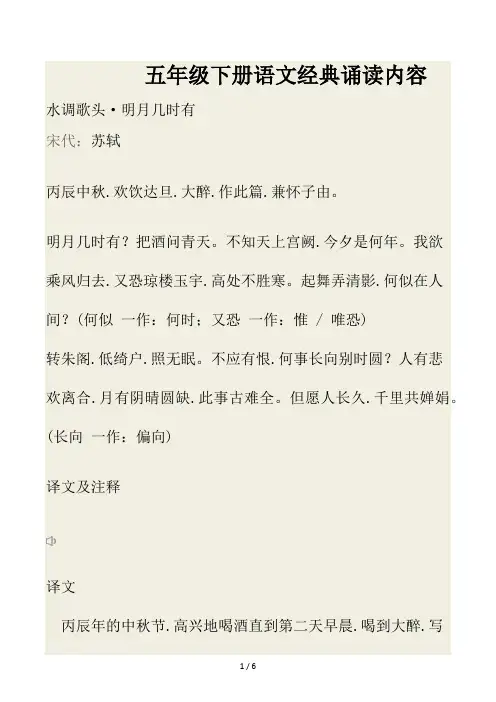 五年级下册语文经典诵读内容

水调歌头·明月几时有

宋代：苏轼

丙辰中秋.欢饮达旦.大醉.作此篇.兼怀子由。

明月几时有？把酒问青天。不知天上宫阙.今夕是何年。我欲乘风归去.又恐琼楼玉宇.高处不胜寒。起舞弄清影.何似在人间？（何似 一作：何时；又恐 一作：惟 / 唯恐）

转朱阁.低绮户.照无眠。不应有恨.何事长向别时圆？人有悲欢离合.月有阴晴圆缺.此事古难全。但愿人长久.千里共婵娟。（长向 一作：偏向）

译文及注释

译文

丙辰年的中秋节.高兴地喝酒直到第二天早晨.喝到大醉.写

1 / 6